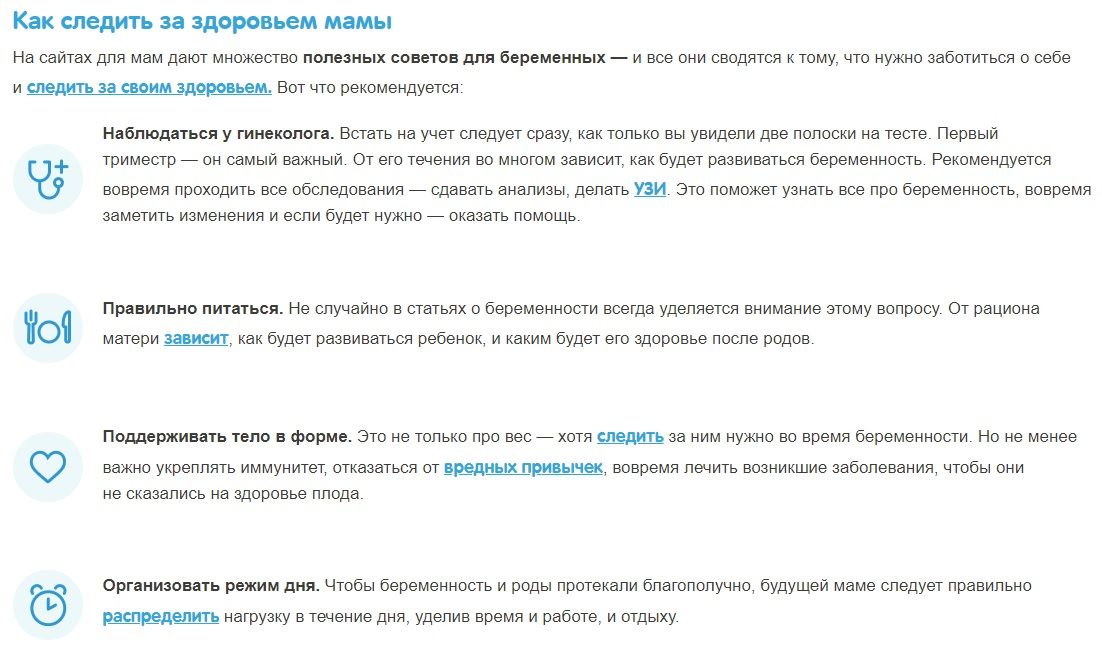 Как следить за здоровьем мамы

На сайтах для мам дают множество полезных советов для беременных — и все они сводятся к тому, что нужно заботиться о себе и следить за своим здоровьем. Вот что рекомендуется:

Наблюдаться у гинеколога. Встать на учет следует сразу, как только вы увидели две полоски на тесте. Первый триместр — он самый важный. От его течения во многом зависит, как будет развиваться беременность. Рекомендуется вовремя проходить все обследования — сдавать анализы, делать УЗИ. Это поможет узнать все про беременность, вовремя заметить изменения и если будет нужно — оказать помощь.

Правильно питаться. Не случайно в статьях о беременности всегда уделяется внимание этому вопросу. От рациона матери зависит, как будет развиваться ребенок, и каким будет его здоровье после родов.

Поддерживать тело в форме. Это не только про вес — хотя следить за ним нужно во время беременности. Но не менее важно укреплять иммунитет, отказаться от вредных привычек, вовремя лечить возникшие заболевания, чтобы они не сказались на здоровье плода.

Организовать режим дня. Чтобы беременность и роды протекали благополучно, будущей маме следует правильно распределить нагрузку в течение дня, уделив время и работе, и отдыху.